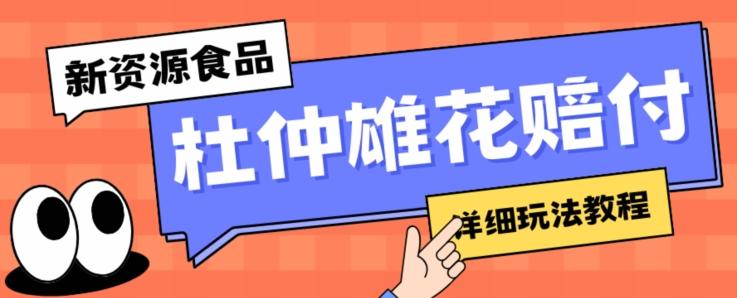 新资源食品

杜仲雄花赔付

详细玩法教程